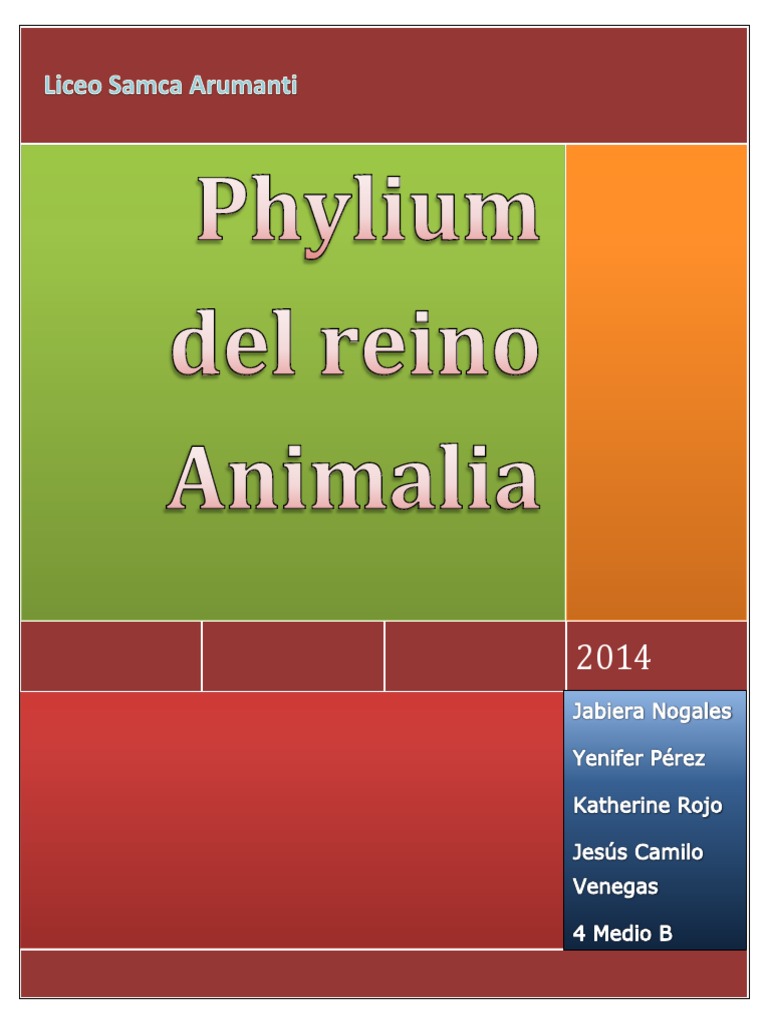 Liceo Samca Arumanti

Phylium del reino Animalia

2014

Jabiera Nogales

Yenifer Pérez

Katherine Rojo

Jesús Camilo Venegas

4 Medio B